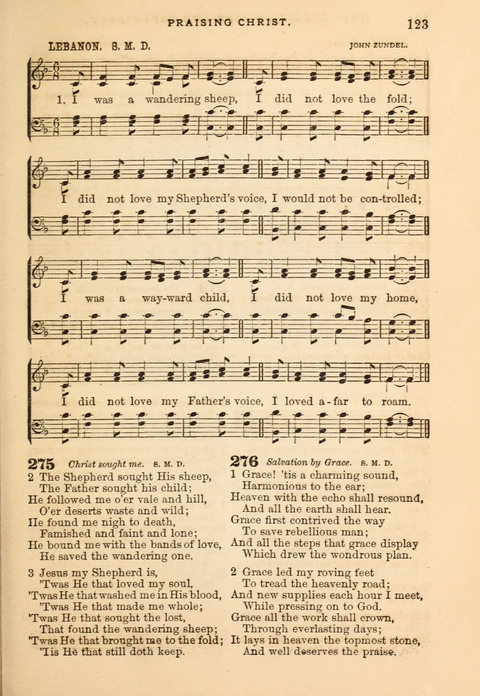 PRAISING CHRIST.

123

LEBANON. S. M. D.

JOHN ZUNDEL.

1. I was a wandering sheep, I did not love the fold;

I did not love my Shepherd's voice, I would not be con-trolled;

I was a way-ward child, I did not love my home,

I did not love my Father's voice, I loved a-far to roam.

275 Christ sought me. S. M. D.

2 The Shepherd sought His sheep,
The Father sought his child;
He followed me o'er vale and hill,
O'er deserts waste and wild;
He found me nigh to death,
Famished and faint and lone;
He bound me with the bands of love,
He saved the wandering one.

3 Jesus my Shepherd is,
'Twas He that loved my soul,
'Twas He that washed me in His blood,
'Twas He that made me whole;
'Twas He that sought the lost,
That found the wandering sheep;
'Twas He that brought me to the fold;
'Tis He that still doth keep.

276 Salvation by Grace. S. M. D.

1 Grace! 'tis a charming sound,
Harmonious to the ear;
Heaven with the echo shall resound,
And all the earth shall hear.
Grace first contrived the way
To save rebellious man;
And all the steps that grace display
Which drew the wondrous plan.

2 Grace led my roving feet
To tread the heavenly road;
And new supplies each hour I meet,
While pressing on to God.
Grace all the work shall crown,
Through everlasting days;
It lays in heaven the topmost stone,
And well deserves the praise.